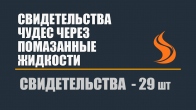 СВИДЕТЕЛЬСТВА ЧУДЕС ЧЕРЕЗ ПОМАЗАННЫЕ ЖИДКОСТИ

СВИДЕТЕЛЬСТВА - 29 шт